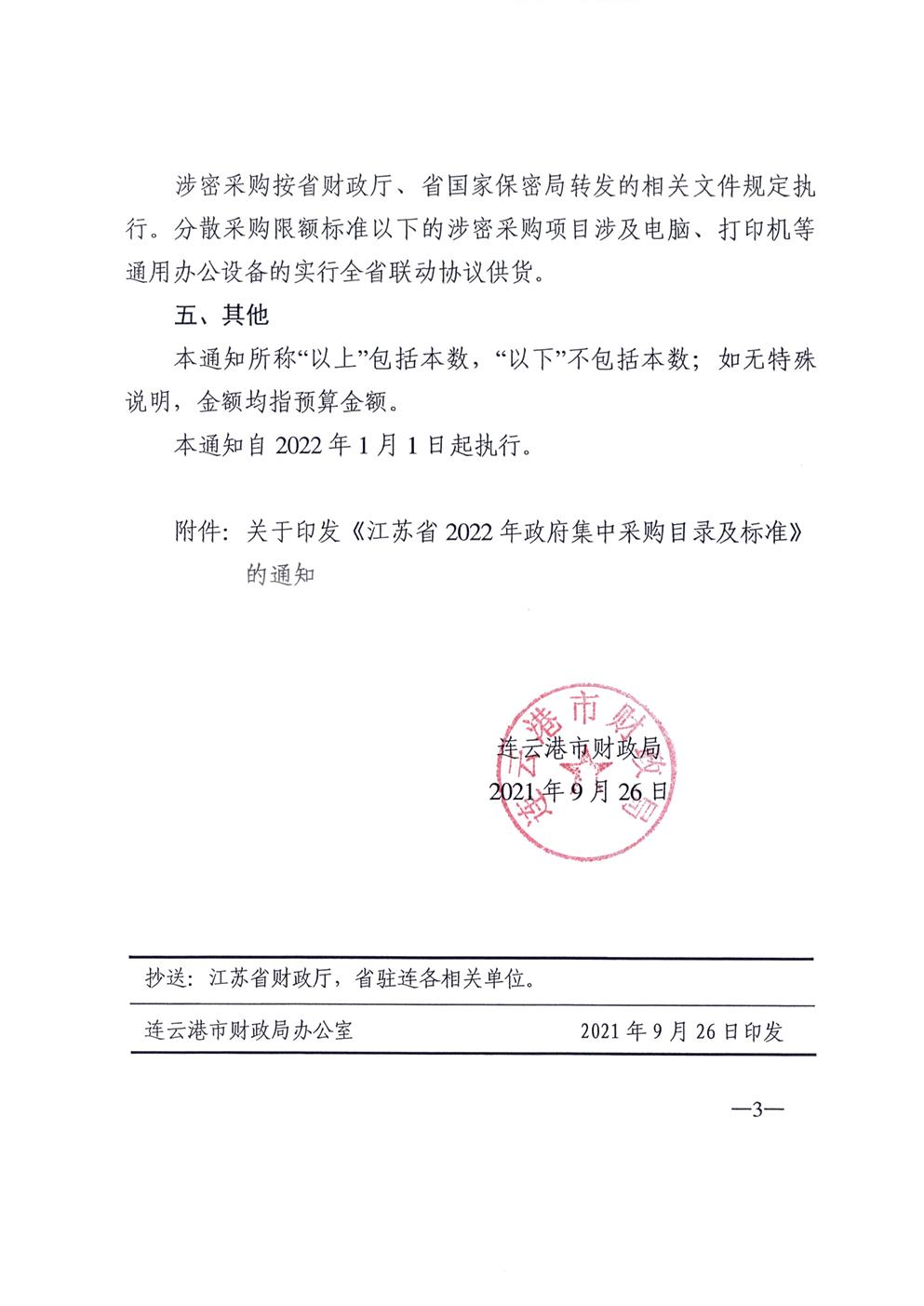 涉密采购按省财政厅、省国家保密局转发的相关文件规定执行。分散采购限额标准以下的涉密采购项目涉及电脑、打印机等通用办公设备的实行全省联动协议供货。

五、其他

本通知所称“以上”包括本数，“以下”不包括本数；如无特殊说明，金额均指预算金额。

本通知自 2022 年 1 月 1 日起执行。

附件：关于印发《江苏省 2022 年政府集中采购目录及标准》的通知

连云港市财政局

连云港市财政局
2021 年 9 月 26 日

抄送：江苏省财政厅，省驻连各相关单位。

连云港市财政局办公室 2021 年 9 月 26 日印发

—3—